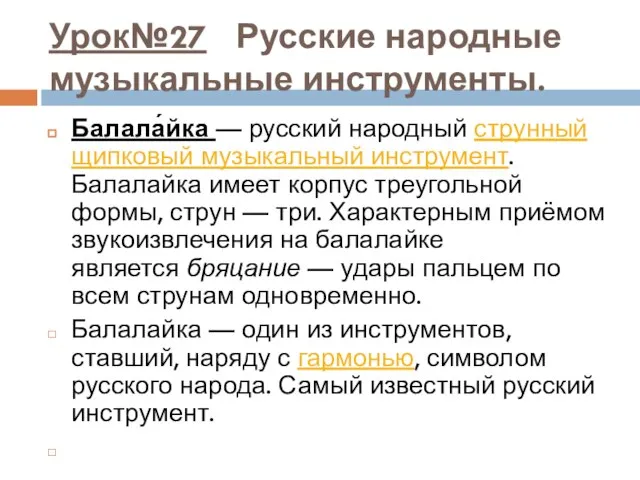 Урок№27 Русские народные музыкальные инструменты.

Балала́йка — русский народный струнный щипковый музыкальный инструмент. Балалайка имеет корпус треугольной формы, струн — три. Характерным приёмом звукоизвлечения на балалайке является бряцание — удары пальцем по всем струнам одновременно.

Балалайка — один из инструментов, ставший, наряду с гармонью, символом русского народа. Самый известный русский инструмент.